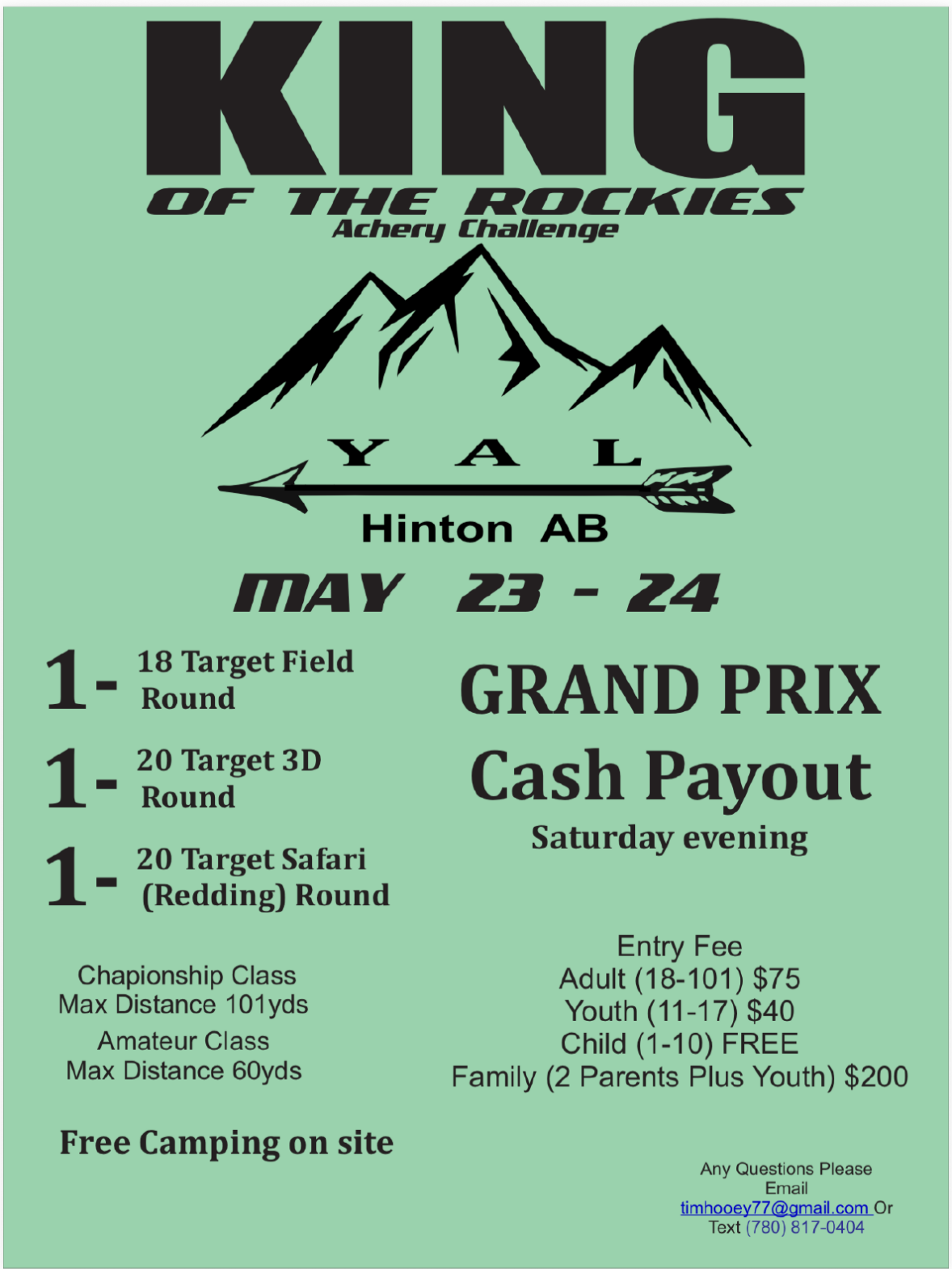 KING

OF THE ROCKIES
Achery Challenge

Y A L

Hinton AB

MAY 23 - 24

1- 18 Target Field Round

1- 20 Target 3D Round

1- 20 Target Safari (Redding) Round

Chapionship Class
Max Distance 101yds

Amateur Class
Max Distance 60yds

Free Camping on site

GRAND PRIX
Cash Payout
Saturday evening

Entry Fee
Adult (18-101) $75
Youth (11-17) $40
Child (1-10) FREE
Family (2 Parents Plus Youth) $200

Any Questions Please Email
timhooey77@gmail.com Or
Text (780) 817-0404